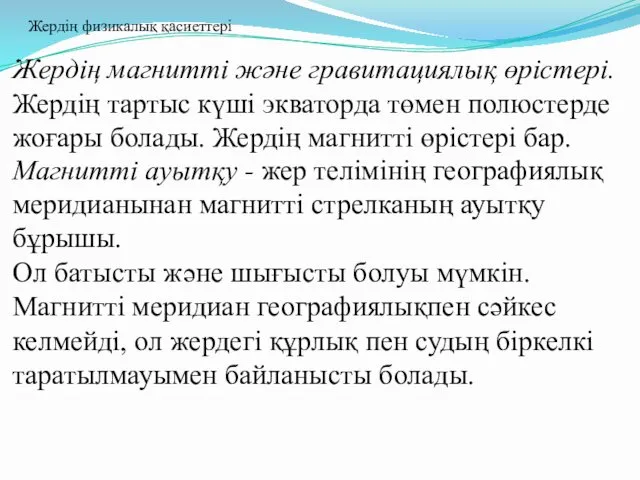 Жердің физикалық қасиеттері

Жердің магнитті және гравитациялық өрістері. Жердің тартыс күші экваторда төмен полюстерде жоғары болады. Жердің магнитті өрістері бар. Магнитті ауытқу - жер телімінің географиялық меридианынан магнитті стрелканың ауытқу бұрышы.
Ол батысты және шығысты болуы мүмкін. Магнитті меридиан географиялықпен сәйкес келмейді, ол жердегі құрлық пен судың біркелкі таратылмауымен байланысты болады.